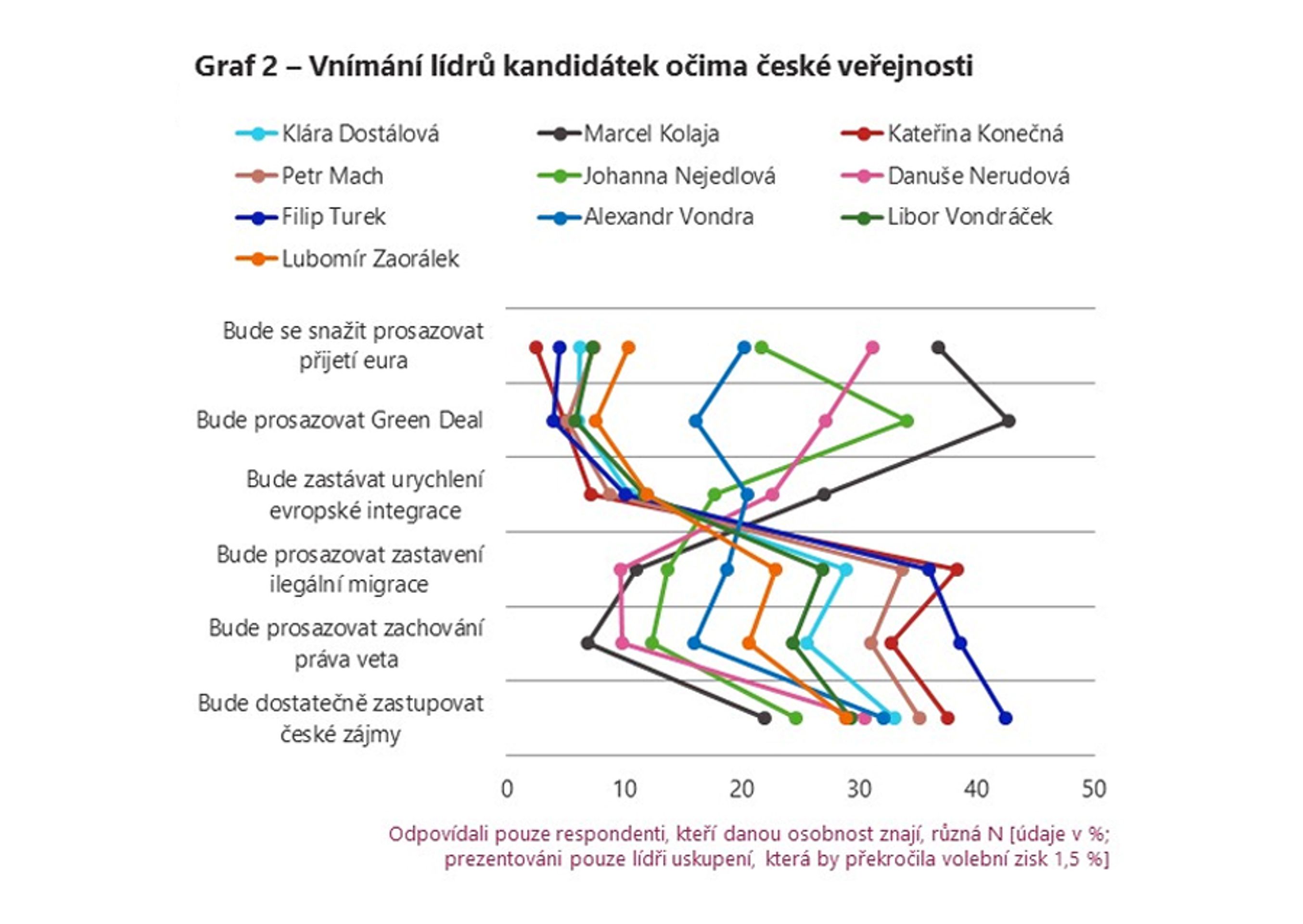 Graf 2 – Vnímání lídrů kandidátek očima české veřejnosti

Klára Dostálová
Marcel Kolaja
Kateřina Konečná
Petr Mach
Johanna Nejedlová
Danuše Nerudová
Filip Turek
Alexandr Vondra
Libor Vondráček
Lubomír Zaorálek

Bude se snažit prosazovat přijetí eura
Bude prosazovat Green Deal
Bude zastávat urychlení evropské integrace
Bude prosazovat zastavení ilegální migrace
Bude prosazovat zachování práva veta
Bude dostatečně zastupovat české zájmy

0 10 20 30 40 50

Odpovídali pouze respondenti, kteří danou osobnost znají, různá N [údaje v %; prezentováni pouze lídři uskupení, která by překročila volební zisk 1,5 %]